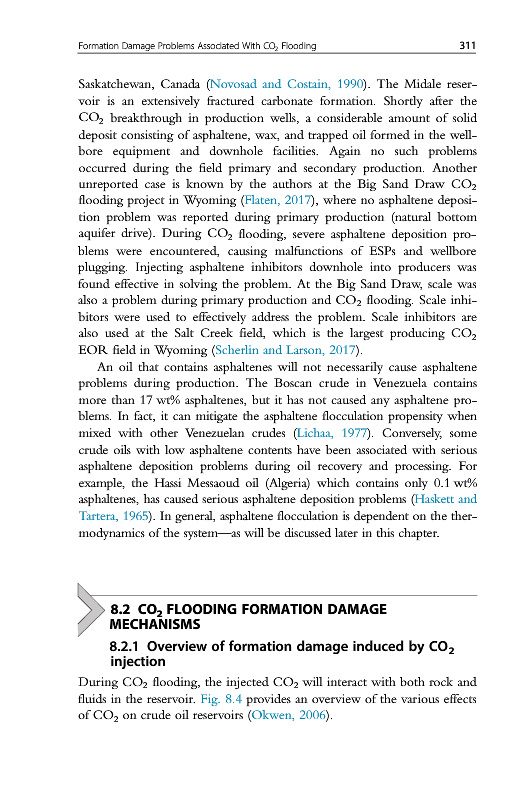 Formation Damage Problems Associated With $CO_2$ Flooding 311

Saskatchewan, Canada (Novosad and Costain, 1990). The Midale reservoir is an extensively fractured carbonate formation. Shortly after the $CO_2$ breakthrough in production wells, a considerable amount of solid deposit consisting of asphaltene, wax, and trapped oil formed in the wellbore equipment and downhole facilities. Again no such problems occurred during the field primary and secondary production. Another unreported case is known by the authors at the Big Sand Draw $CO_2$ flooding project in Wyoming (Flaten, 2017), where no asphaltene deposition problem was reported during primary production (natural bottom aquifer drive). During $CO_2$ flooding, severe asphaltene deposition problems were encountered, causing malfunctions of ESPs and wellbore plugging. Injecting asphaltene inhibitors downhole into producers was found effective in solving the problem. At the Big Sand Draw, scale was also a problem during primary production and $CO_2$ flooding. Scale inhibitors were used to effectively address the problem. Scale inhibitors are also used at the Salt Creek field, which is the largest producing $CO_2$ EOR field in Wyoming (Scherlin and Larson, 2017).

An oil that contains asphaltenes will not necessarily cause asphaltene problems during production. The Boscan crude in Venezuela contains more than 17 wt% asphaltenes, but it has not caused any asphaltene problems. In fact, it can mitigate the asphaltene flocculation propensity when mixed with other Venezuelan crudes (Lichaa, 1977). Conversely, some crude oils with low asphaltene contents have been associated with serious asphaltene deposition problems during oil recovery and processing. For example, the Hassi Messaoud oil (Algeria) which contains only 0.1 wt% asphaltenes, has caused serious asphaltene deposition problems (Haskett and Tartera, 1965). In general, asphaltene flocculation is dependent on the thermodynamics of the system—as will be discussed later in this chapter.

8.2 $CO_2$ FLOODING FORMATION DAMAGE MECHANISMS

8.2.1 Overview of formation damage induced by $CO_2$ injection

During $CO_2$ flooding, the injected $CO_2$ will interact with both rock and fluids in the reservoir. Fig. 8.4 provides an overview of the various effects of $CO_2$ on crude oil reservoirs (Okwen, 2006).